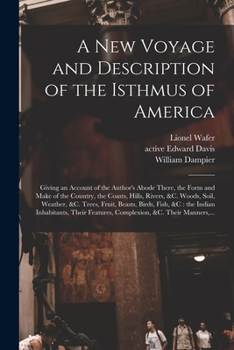 A New Voyage and Description of the Isthmus of America

Lionel Wafer
active Edward Davis
William Dampier

Giving an Account of the Author's Abode There, the Form and Make of the Country, the Coasts, Hills, Rivers, &C. Woods, Soil, Weather, &C. Trees, Fruit, Beasts, Birds, Fish, &C : the Indian Inhabitants, Their Features, Complexion, &C. Their Manners,...